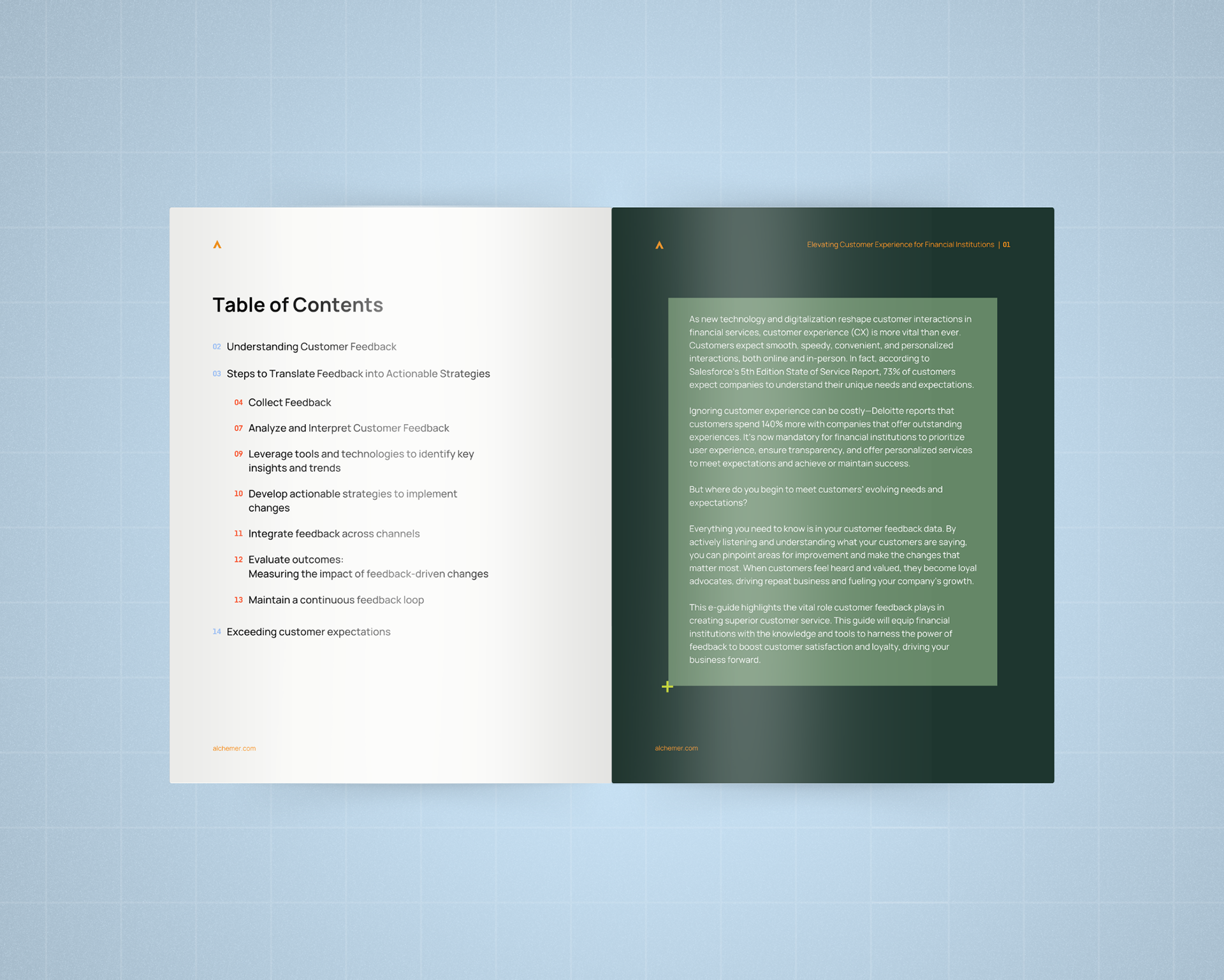 Table of Contents

02 Understanding Customer Feedback

03 Steps to Translate Feedback into Actionable Strategies

04 Collect Feedback

07 Analyze and Interpret Customer Feedback

09 Leverage tools and technologies to identify key insights and trends

10 Develop actionable strategies to implement changes

11 Integrate feedback across channels

12 Evaluate outcomes: Measuring the impact of feedback-driven changes

13 Maintain a continuous feedback loop

14 Exceeding customer expectations

alchemer.com

Elevating Customer Experience for Financial Institutions | 01

As new technology and digitalization reshape customer interactions in financial services, customer experience (CX) is more vital than ever. Customers expect smooth, speedy, convenient, and personalized interactions, both online and in-person. In fact, according to Salesforce's 5th Edition State of Service Report, 73% of customers expect companies to understand their unique needs and expectations.

Ignoring customer experience can be costly—Deloitte reports that customers spend 140% more with companies that offer outstanding experiences. It's now mandatory for financial institutions to prioritize user experience, ensure transparency, and offer personalized services to meet expectations and achieve or maintain success.

But where do you begin to meet customers' evolving needs and expectations?

Everything you need to know is in your customer feedback data. By actively listening and understanding what your customers are saying, you can pinpoint areas for improvement and make the changes that matter most. When customers feel heard and valued, they become loyal advocates, driving repeat business and fueling your company's growth.

This e-guide highlights the vital role customer feedback plays in creating superior customer service. This guide will equip financial institutions with the knowledge and tools to harness the power of feedback to boost customer satisfaction and loyalty, driving your business forward.

alchemer.com